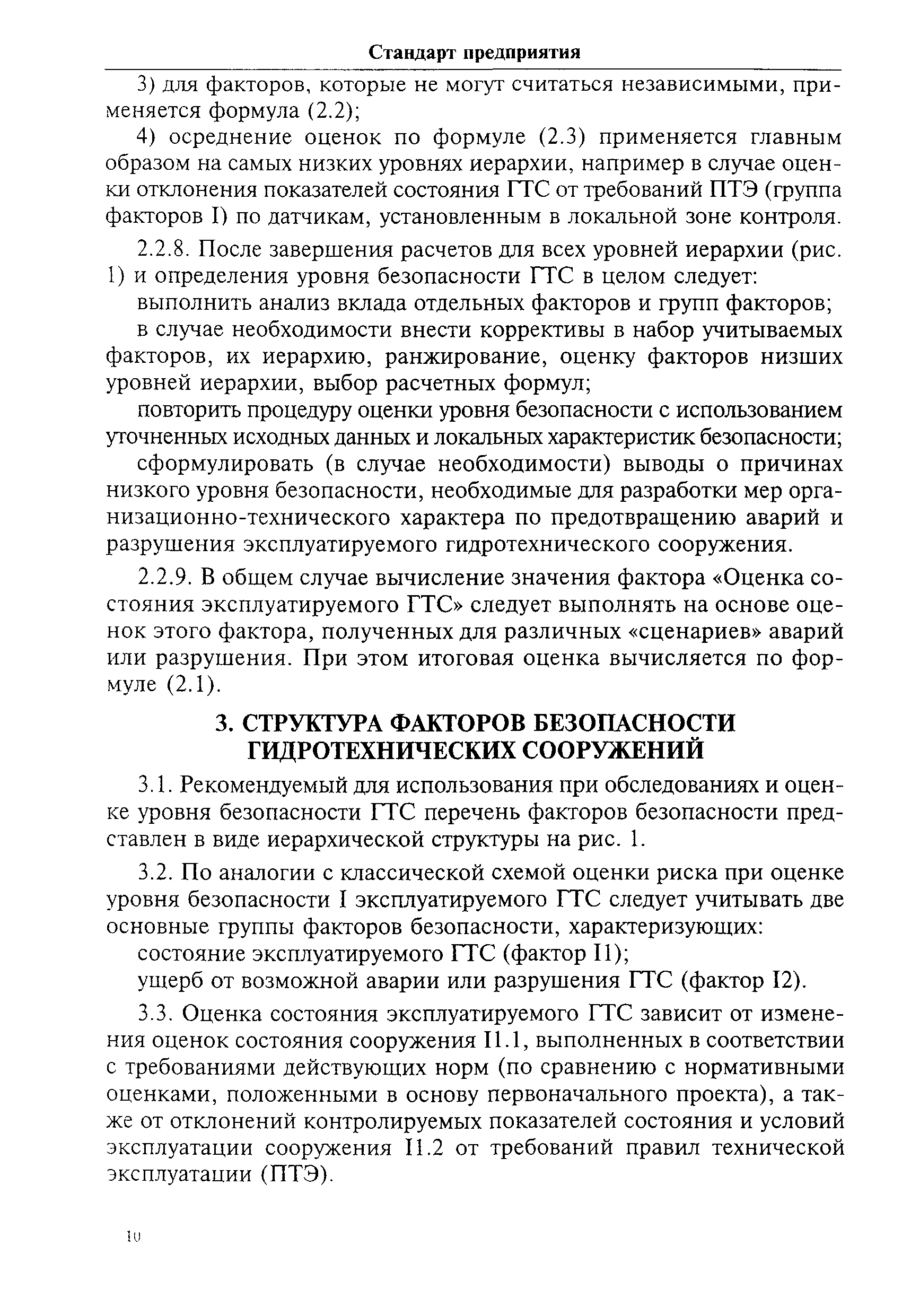 Стандарт предприятия

3) для факторов, которые не могут считаться независимыми, применяется формула (2.2);

4) осреднение оценок по формуле (2.3) применяется главным образом на самых низких уровнях иерархии, например в случае оценки отклонения показателей состояния ГТС от требований ПТЭ (группа факторов I) по датчикам, установленным в локальной зоне контроля.

2.2.8. После завершения расчетов для всех уровней иерархии (рис. 1) и определения уровня безопасности ГТС в целом следует:

выполнить анализ вклада отдельных факторов и групп факторов;

в случае необходимости внести коррективы в набор учитываемых факторов, их иерархию, ранжирование, оценку факторов низших уровней иерархии, выбор расчетных формул;

повторить процедуру оценки уровня безопасности с использованием уточненных исходных данных и локальных характеристик безопасности;

сформулировать (в случае необходимости) выводы о причинах низкого уровня безопасности, необходимые для разработки мер организационно-технического характера по предотвращению аварий и разрушения эксплуатируемого гидротехнического сооружения.

2.2.9. В общем случае вычисление значения фактора «Оценка состояния эксплуатируемого ГТС» следует выполнять на основе оценок этого фактора, полученных для различных «сценариев» аварий или разрушения. При этом итоговая оценка вычисляется по формуле (2.1).

3. СТРУКТУРА ФАКТОРОВ БЕЗОПАСНОСТИ ГИДРОТЕХНИЧЕСКИХ СООРУЖЕНИЙ

3.1. Рекомендуемый для использования при обследованиях и оценке уровня безопасности ГТС перечень факторов безопасности представлен в виде иерархической структуры на рис. 1.

3.2. По аналогии с классической схемой оценки риска при оценке уровня безопасности I эксплуатируемого ГТС следует учитывать две основные группы факторов безопасности, характеризующих:

состояние эксплуатируемого ГТС (фактор I1);

ущерб от возможной аварии или разрушения ГТС (фактор I2).

3.3. Оценка состояния эксплуатируемого ГТС зависит от изменения оценок состояния сооружения I1.1, выполненных в соответствии с требованиями действующих норм (по сравнению с нормативными оценками, положенными в основу первоначального проекта), а также от отклонений контролируемых показателей состояния и условий эксплуатации сооружения I1.2 от требований правил технической эксплуатации (ПТЭ).

10